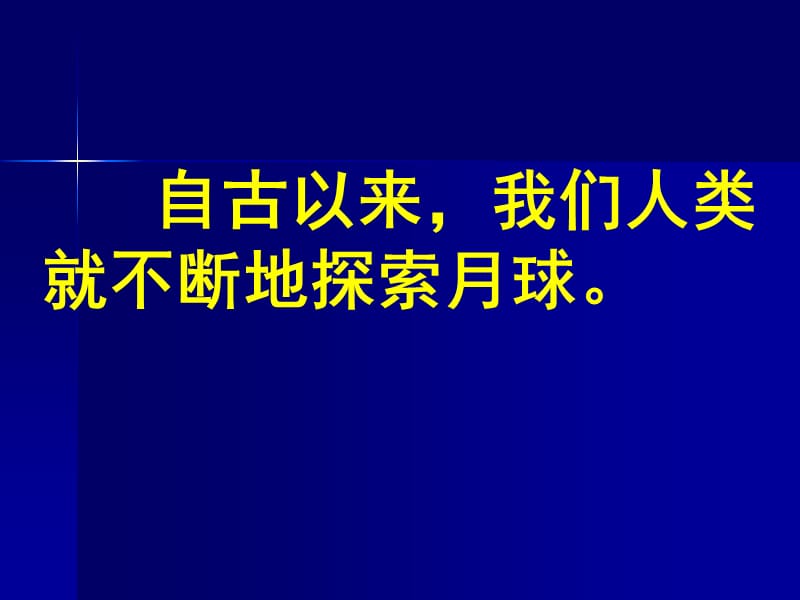 自古以来，我们人类就不断地探索月球。